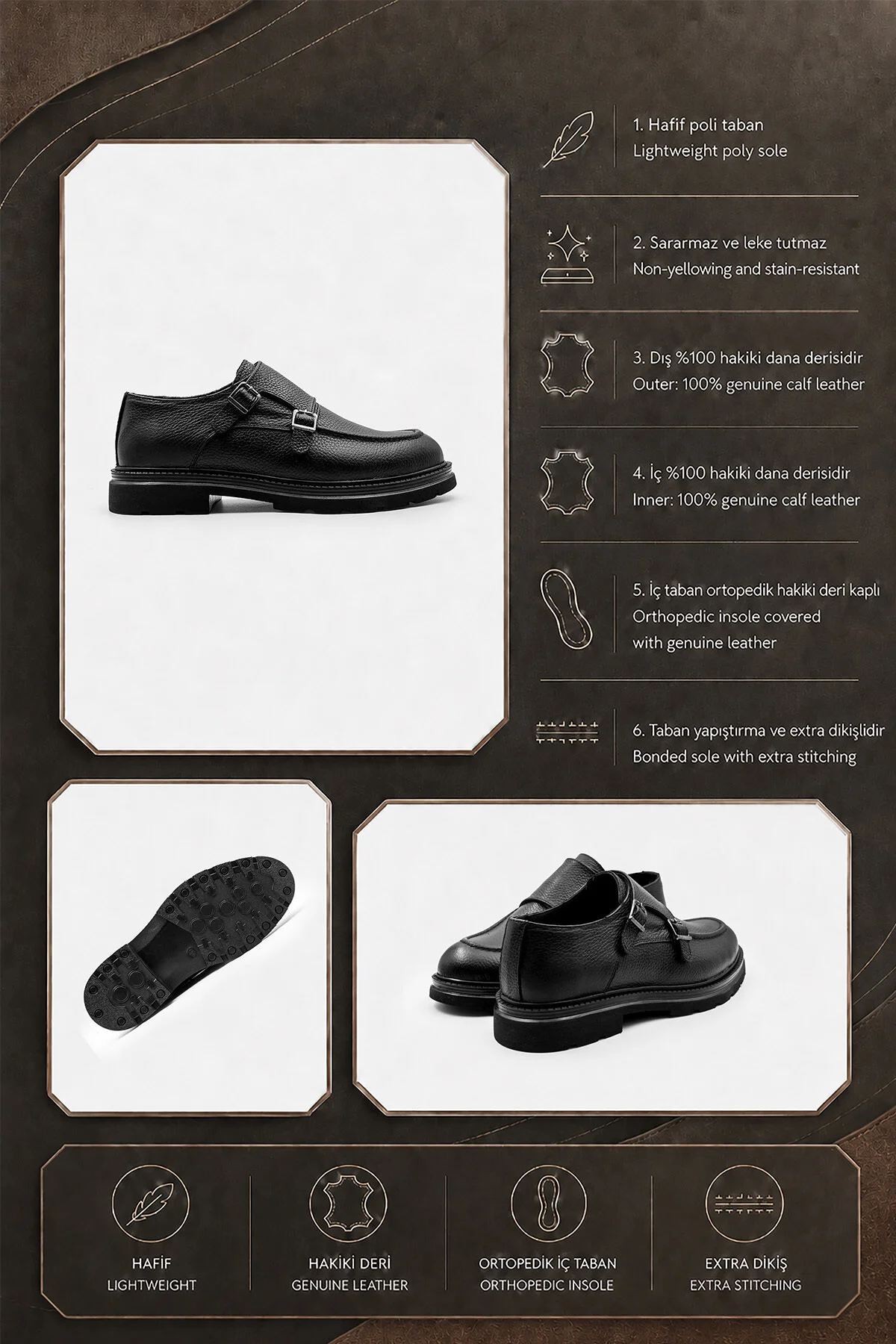 1. Hafif poli taban
Lightweight poly sole

2. Sararmaz ve leke tutmaz
Non-yellowing and stain-resistant

3. Dış %100 hakiki dana derisidir
Outer: 100% genuine calf leather

4. İç %100 hakiki dana derisidir
Inner: 100% genuine calf leather

5. İç taban ortopedik hakiki deri kaplı
Orthopedic insole covered with genuine leather

6. Taban yapıştırma ve extra dikişlidir
Bonded sole with extra stitching

HAFİF
LIGHTWEIGHT

HAKİKİ DERİ
GENUINE LEATHER

ORTOPEDİK İÇ TABAN
ORTHOPEDIC INSOLE

EXTRA DİKİŞ
EXTRA STITCHING